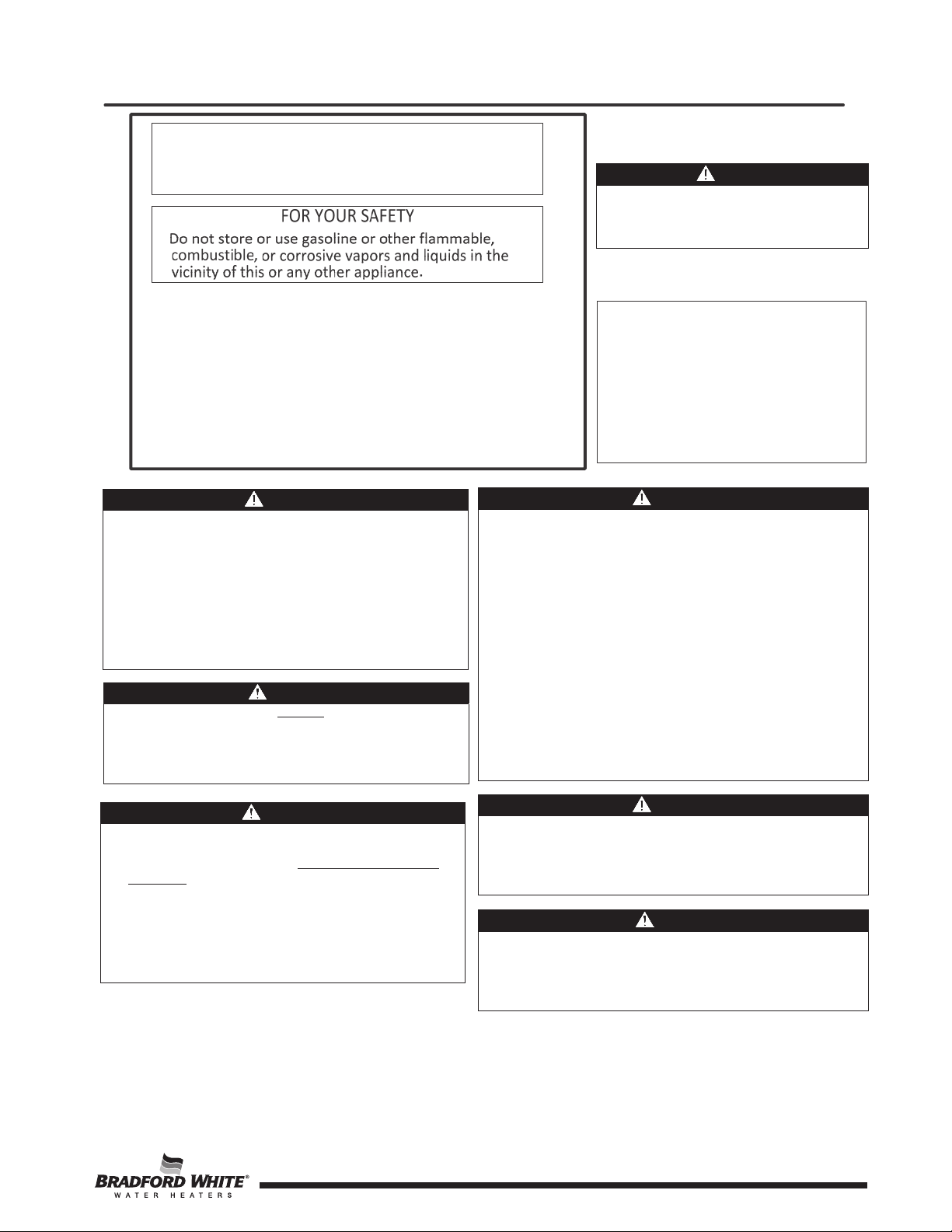 FOR YOUR SAFETY

Do not store or use gasoline or other flammable, combustible, or corrosive vapors and liquids in the vicinity of this or any other appliance.

BRADFORD WHITE®
WATER HEATERS